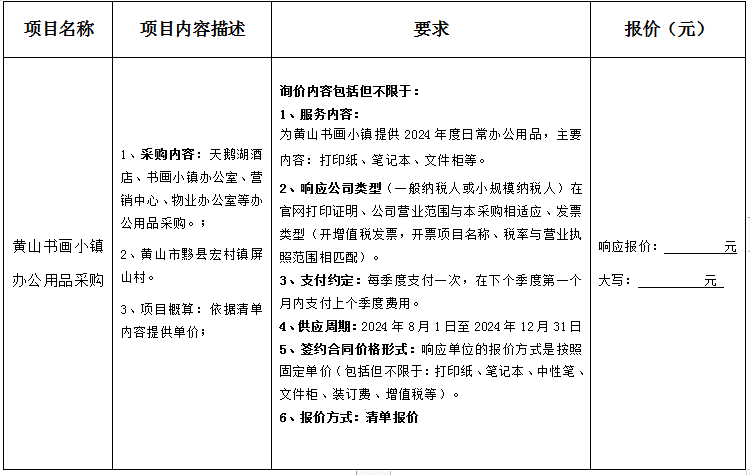 | 项目名称 | 项目内容描述 | 要求 | 报价（元） |
|---|---|---|---|
| 黄山书画小镇办公用品采购 | 1、采购内容：天鹅湖酒店、书画小镇办公室、营销中心、物业办公室等办公用品采购。；<br>2、黄山市黟县宏村镇屏山村。<br>3、项目概算：依据清单内容提供单价； | 询价内容包括但不限于：<br>1、服务内容：<br>为黄山书画小镇提供 2024 年度日常办公用品，主要内容：打印纸、笔记本、文件柜等。<br>2、响应公司类型（一般纳税人或小规模纳税人）在官网打印证明、公司营业范围与本采购相适应、发票类型（开增值税发票，开票项目名称、税率与营业执照范围相匹配）。<br>3、支付约定：每季度支付一次，在下个季度第一个月内支付上个季度费用。<br>4、供应周期：2024 年 8 月 1 日至 2024 年 12 月 31 日<br>5、签约合同价格形式：响应单位的报价方式是按照固定单价（包括但不限于：打印纸、笔记本、中性笔、文件柜、装订费、增值税等）。<br>6、报价方式：清单报价 | 响应报价：＿＿＿＿元<br>大写：＿＿＿＿元 |